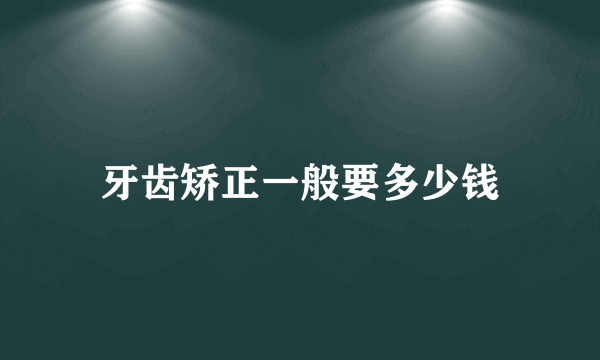 牙齿矫正一般要多少钱